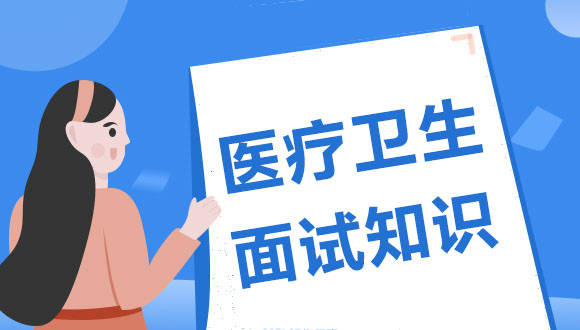 医疗卫生
面试知识